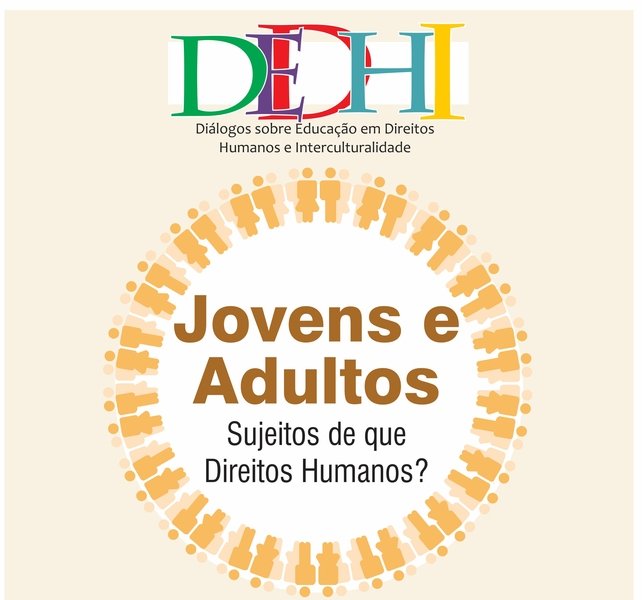 DEDHI

Diálogos sobre Educação em Direitos Humanos e Interculturalidade

Jovens e Adultos

Sujeitos de que Direitos Humanos?